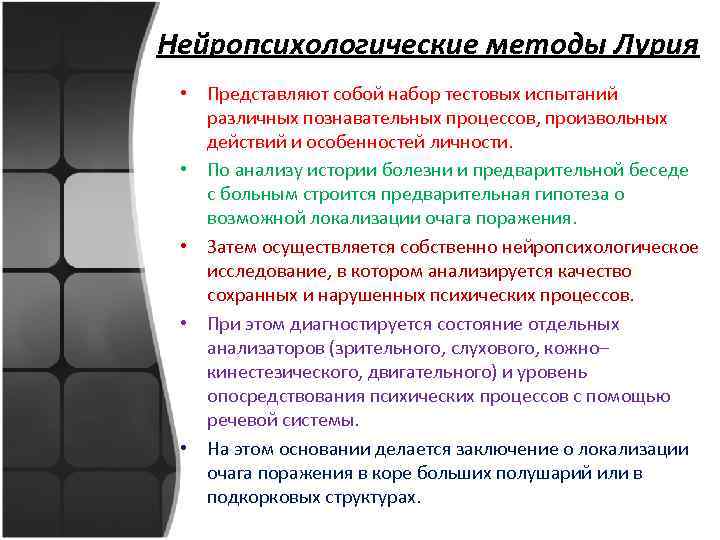 Нейропсихологические методы Лурия

• Представляют собой набор тестовых испытаний различных познавательных процессов, произвольных действий и особенностей личности.

• По анализу истории болезни и предварительной беседе с больным строится предварительная гипотеза о возможной локализации очага поражения.

• Затем осуществляется собственно нейропсихологическое исследование, в котором анализируется качество сохранных и нарушенных психических процессов.

• При этом диагностируется состояние отдельных анализаторов (зрительного, слухового, кожно–кинестезического, двигательного) и уровень опосредствования психических процессов с помощью речевой системы.

• На этом основании делается заключение о локализации очага поражения в коре больших полушарий или в подкорковых структурах.